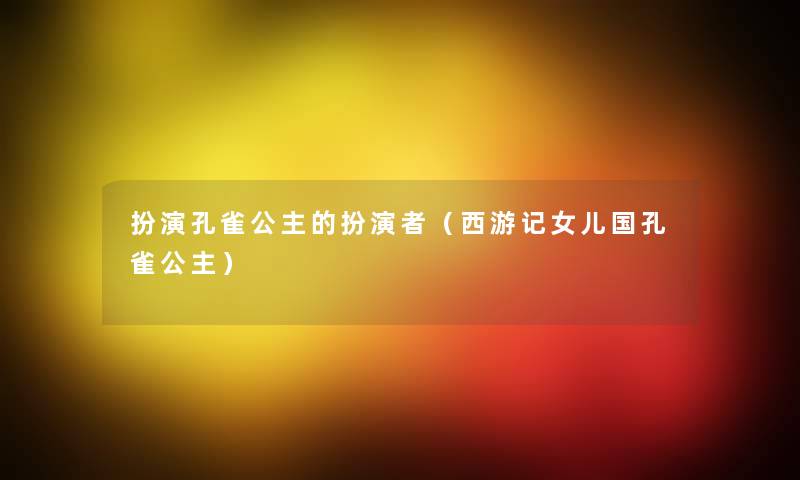 扮演孔雀公主的扮演者（西游记女儿国孔雀公主）